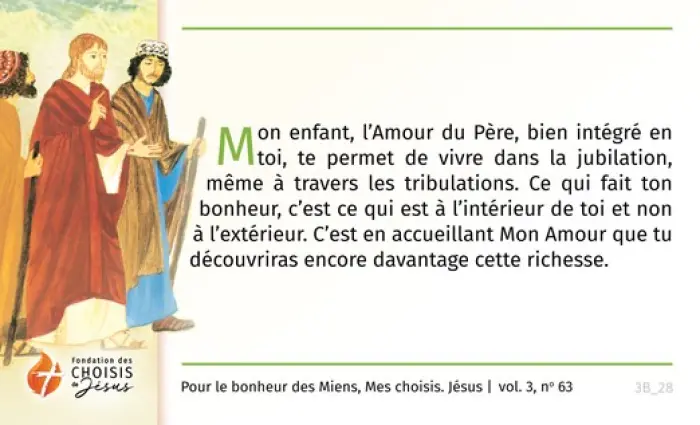 Mon enfant, l'Amour du Père, bien intégré en toi, te permet de vivre dans la jubilation, même à travers les tribulations. Ce qui fait ton bonheur, c'est ce qui est à l'intérieur de toi et non à l'extérieur. C'est en accueillant Mon Amour que tu découvriras encore davantage cette richesse.

Fondation des
CHOISIS
de
Jésus

Pour le bonheur des Miens, Mes choisis. Jésus | vol. 3, nº 63

3B_28